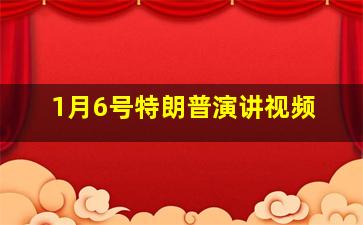 1月6号特朗普演讲视频